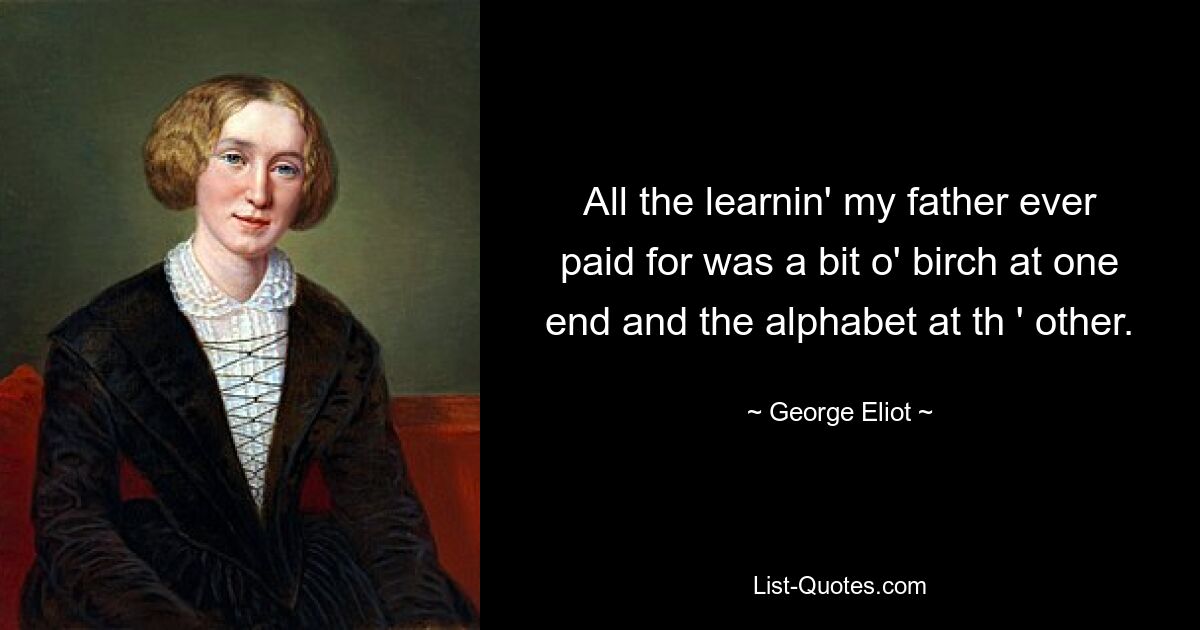 All the learnin' my father ever paid for was a bit o' birch at one end and the alphabet at th ' other.

~ George Eliot ~

List-Quotes.com